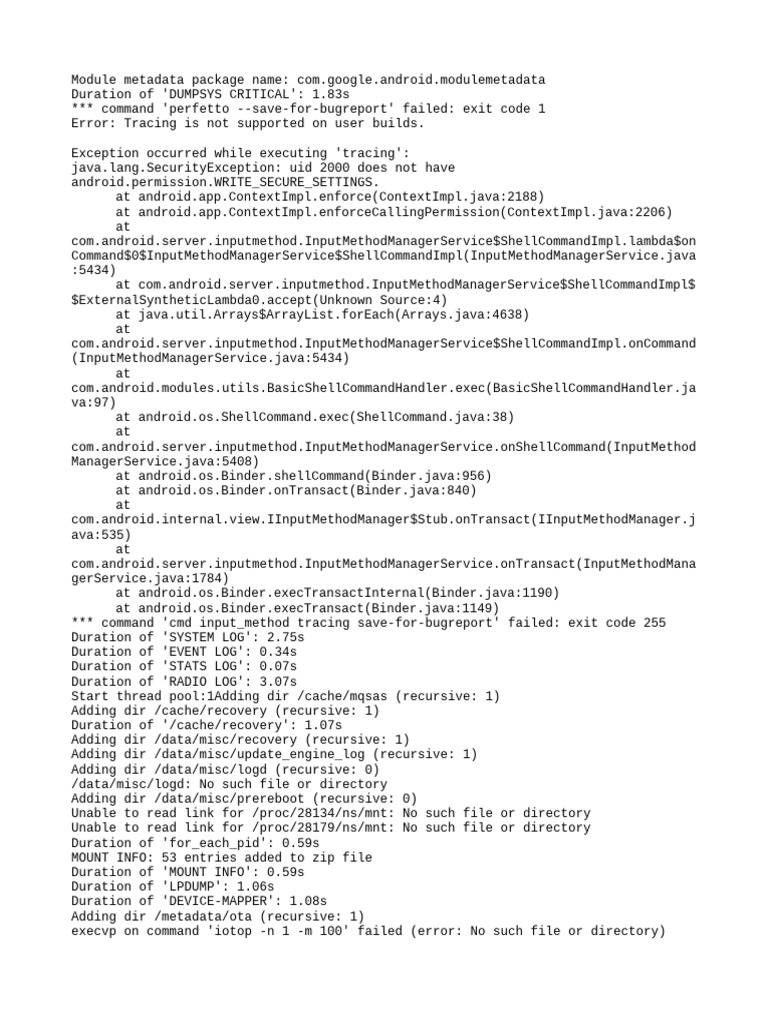 Module metadata package name: com.google.android.modulemetadata
Duration of 'DUMPSYS CRITICAL': 1.83s
*** command 'perfetto --save-for-bugreport' failed: exit code 1
Error: Tracing is not supported on user builds.

Exception occurred while executing 'tracing':
java.lang.SecurityException: uid 2000 does not have android.permission.WRITE_SECURE_SETTINGS.
at android.app.ContextImpl.enforce(ContextImpl.java:2188)
at android.app.ContextImpl.enforceCallingPermission(ContextImpl.java:2206)
at com.android.server.inputmethod.InputMethodManagerService$ShellCommandImpl.lambda$onCommand$0$InputMethodManagerService$ShellCommandImpl(InputMethodManagerService.java:5434)
at com.android.server.inputmethod.InputMethodManagerService$ShellCommandImpl$$ExternalSyntheticLambda0.accept(Unknown Source:4)
at java.util.Arrays$ArrayList.forEach(Arrays.java:4638)
at com.android.server.inputmethod.InputMethodManagerService$ShellCommandImpl.onCommand(InputMethodManagerService.java:5434)
at com.android.modules.utils.BasicShellCommandHandler.exec(BasicShellCommandHandler.java:97)
at android.os.ShellCommand.exec(ShellCommand.java:38)
at com.android.server.inputmethod.InputMethodManagerService.onShellCommand(InputMethodManagerService.java:5408)
at android.os.Binder.shellCommand(Binder.java:956)
at android.os.Binder.onTransact(Binder.java:840)
at com.android.internal.view.IInputMethodManager$Stub.onTransact(IInputMethodManager.java:535)
at com.android.server.inputmethod.InputMethodManagerService.onTransact(InputMethodManagerService.java:1784)
at android.os.Binder.execTransactInternal(Binder.java:1190)
at android.os.Binder.execTransact(Binder.java:1149)
*** command 'cmd input_method tracing save-for-bugreport' failed: exit code 255
Duration of 'SYSTEM LOG': 2.75s
Duration of 'EVENT LOG': 0.34s
Duration of 'STATS LOG': 0.07s
Duration of 'RADIO LOG': 3.07s
Start thread pool:1Adding dir /cache/mqsas (recursive: 1)
Adding dir /cache/recovery (recursive: 1)
Duration of '/cache/recovery': 1.07s
Adding dir /data/misc/recovery (recursive: 1)
Adding dir /data/misc/update_engine_log (recursive: 1)
Adding dir /data/misc/logd (recursive: 0)
/data/misc/logd: No such file or directory
Adding dir /data/misc/prereboot (recursive: 0)
Unable to read link for /proc/28134/ns/mnt: No such file or directory
Unable to read link for /proc/28179/ns/mnt: No such file or directory
Duration of 'for_each_pid': 0.59s
MOUNT INFO: 53 entries added to zip file
Duration of 'MOUNT INFO': 0.59s
Duration of 'LPDUMP': 1.06s
Duration of 'DEVICE-MAPPER': 1.08s
Adding dir /metadata/ota (recursive: 1)
execvp on command 'iotop -n 1 -m 100' failed (error: No such file or directory)